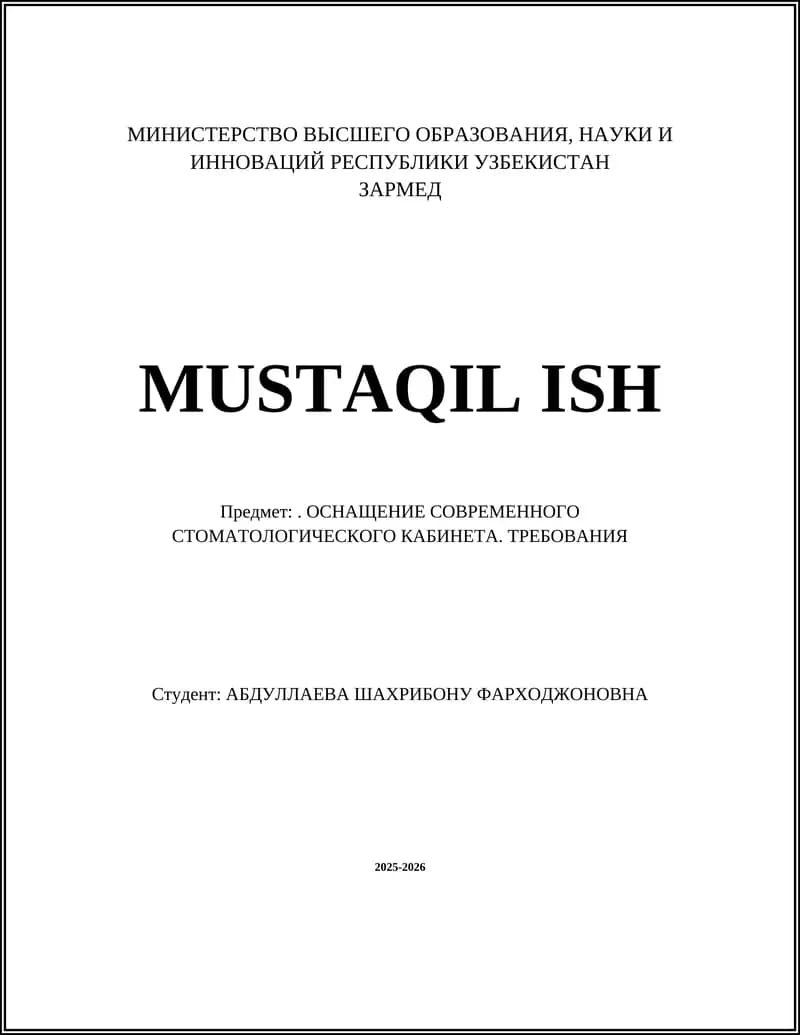 МИНИСТЕРСТВО ВЫСШЕГО ОБРАЗОВАНИЯ, НАУКИ И ИННОВАЦИЙ РЕСПУБЛИКИ УЗБЕКИСТАН
ЗАРМЕД

MUSTAQIL ISH

Предмет: . ОСНАЩЕНИЕ СОВРЕМЕННОГО СТОМАТОЛОГИЧЕСКОГО КАБИНЕТА. ТРЕБОВАНИЯ

Студент: АБДУЛЛАЕВА ШАХРИБОНУ ФАРХОДЖОНОВНА

2025-2026